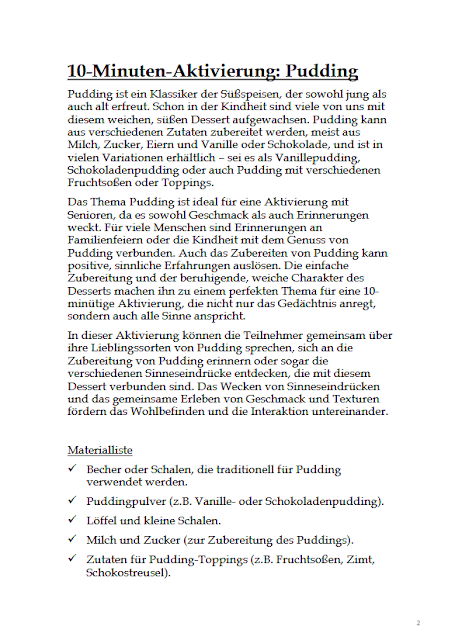 10-Minuten-Aktivierung: Pudding

Pudding ist ein Klassiker der Süßspeisen, der sowohl jung als auch alt erfreut. Schon in der Kindheit sind viele von uns mit diesem weichen, süßen Dessert aufgewachsen. Pudding kann aus verschiedenen Zutaten zubereitet werden, meist aus Milch, Zucker, Eiern und Vanille oder Schokolade, und ist in vielen Variationen erhältlich – sei es als Vanillepudding, Schokoladenpudding oder auch Pudding mit verschiedenen Fruchtsoßen oder Toppings.

Das Thema Pudding ist ideal für eine Aktivierung mit Senioren, da es sowohl Geschmack als auch Erinnerungen weckt. Für viele Menschen sind Erinnerungen an Familienfeiern oder die Kindheit mit dem Genuss von Pudding verbunden. Auch das Zubereiten von Pudding kann positive, sinnliche Erfahrungen auslösen. Die einfache Zubereitung und der beruhigende, weiche Charakter des Desserts machen ihn zu einem perfekten Thema für eine 10-minütige Aktivierung, die nicht nur das Gedächtnis anregt, sondern auch alle Sinne anspricht.

In dieser Aktivierung können die Teilnehmer gemeinsam über ihre Lieblingssorten von Pudding sprechen, sich an die Zubereitung von Pudding erinnern oder sogar die verschiedenen Sinneseindrücke entdecken, die mit diesem Dessert verbunden sind. Das Wecken von Sinneseindrücken und das gemeinsame Erleben von Geschmack und Texturen fördern das Wohlbefinden und die Interaktion untereinander.

Materialliste

✓ Becher oder Schalen, die traditionell für Pudding verwendet werden.

✓ Puddingpulver (z.B. Vanille- oder Schokoladenpudding).

✓ Löffel und kleine Schalen.

✓ Milch und Zucker (zur Zubereitung des Puddings).

✓ Zutaten für Pudding-Toppings (z.B. Fruchtsoßen, Zimt, Schokostreusel).

2